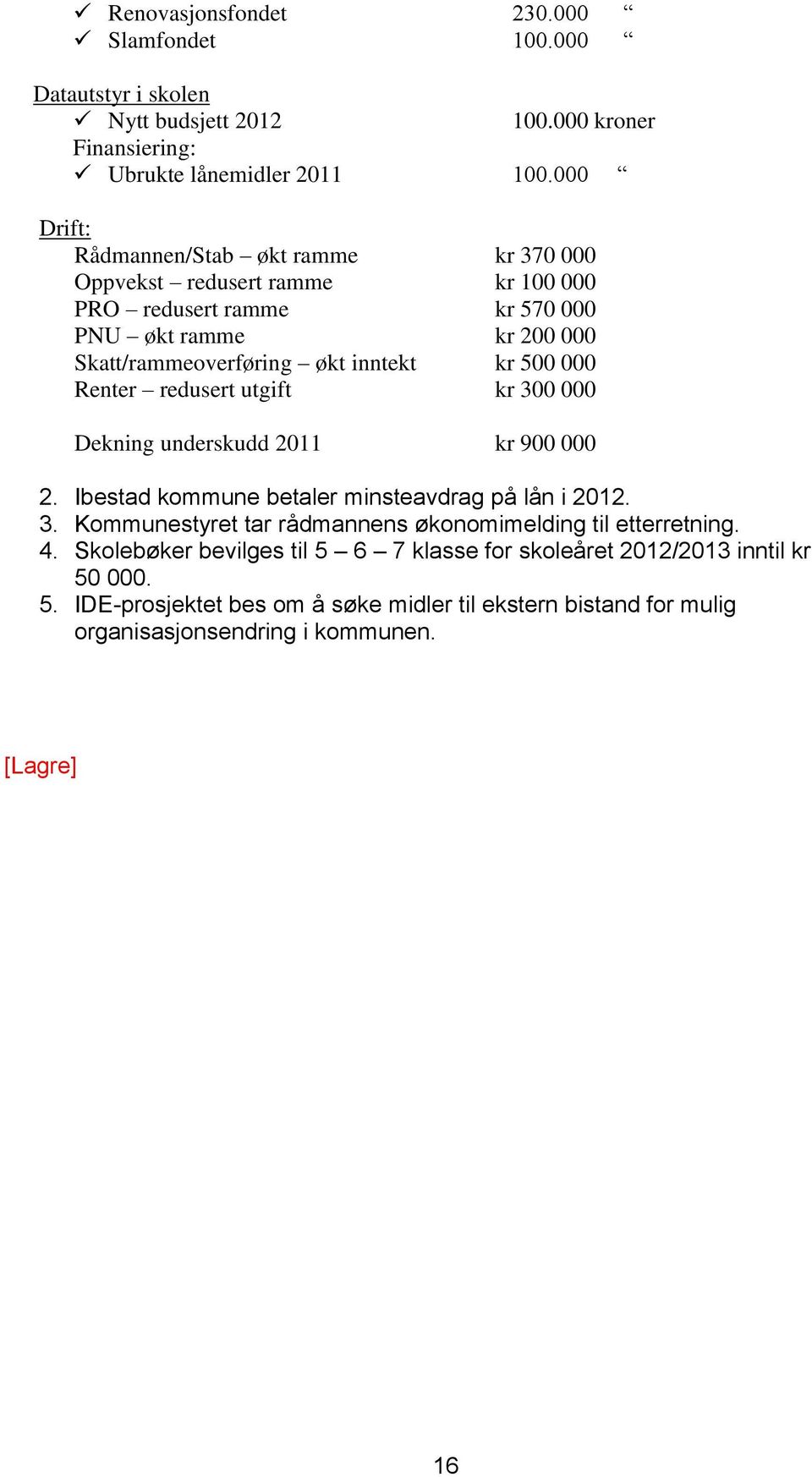 ✓ Renovasjonsfondet 230.000 “
✓ Slamfondet 100.000 “

Datautstyr i skolen
✓ Nytt budsjett 2012 100.000 kroner
Finansiering:
✓ Ubrukte lånemidler 2011 100.000 “

Drift:
Rådmannen/Stab – økt ramme kr 370 000
Oppvekst – redusert ramme kr 100 000
PRO – redusert ramme kr 570 000
PNU – økt ramme kr 200 000
Skatt/rammeoverføring – økt inntekt kr 500 000
Renter – redusert utgift kr 300 000

Dekning underskudd 2011 kr 900 000

2. Ibestad kommune betaler minsteavdrag på lån i 2012.
3. Kommunestyret tar rådmannens økonomimelding til etterretning.
4. Skolebøker bevilges til 5 – 6 – 7 klasse for skoleåret 2012/2013 inntil kr 50 000.
5. IDE-prosjektet bes om å søke midler til ekstern bistand for mulig organisasjonsendring i kommunen.

[Lagre]

16